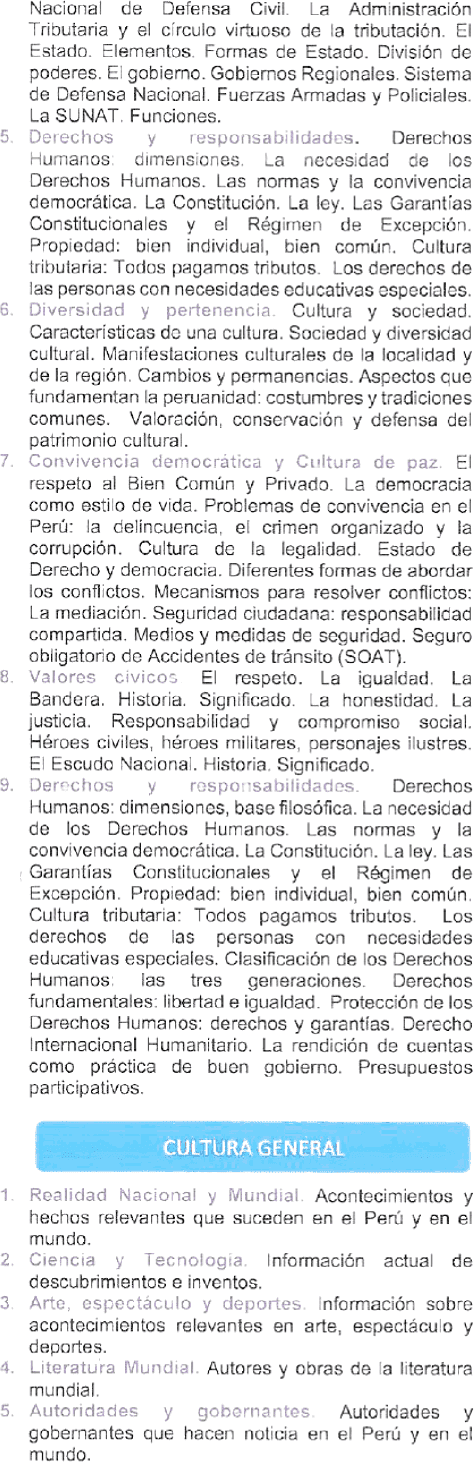 Nacional de Defensa Civil. La Administración Tributaria y el círculo virtuoso de la tributación. El Estado. Elementos. Formas de Estado. División de poderes. El gobierno. Gobiernos Regionales. Sistema de Defensa Nacional. Fuerzas Armadas y Policiales. La SUNAT. Funciones.

5. Derechos y responsabilidades. Derechos Humanos: dimensiones. La necesidad de los Derechos Humanos. Las normas y la convivencia democrática. La Constitución. La ley. Las Garantías Constitucionales y el Régimen de Excepción. Propiedad: bien individual, bien común. Cultura tributaria: Todos pagamos tributos. Los derechos de las personas con necesidades educativas especiales.

6. Diversidad y pertenencia. Cultura y sociedad. Características de una cultura. Sociedad y diversidad cultural. Manifestaciones culturales de la localidad y de la región. Cambios y permanencias. Aspectos que fundamentan la peruanidad: costumbres y tradiciones comunes. Valoración, conservación y defensa del patrimonio cultural.

7. Convivencia democrática y Cultura de paz. El respeto al Bien Común y Privado. La democracia como estilo de vida. Problemas de convivencia en el Perú: la delincuencia, el crimen organizado y la corrupción. Cultura de la legalidad. Estado de Derecho y democracia. Diferentes formas de abordar los conflictos. Mecanismos para resolver conflictos: La mediación. Seguridad ciudadana: responsabilidad compartida. Medios y medidas de seguridad. Seguro obligatorio de Accidentes de tránsito (SOAT).

8. Valores cívicos. El respeto. La igualdad. La Bandera. Historia. Significado. La honestidad. La justicia. Responsabilidad y compromiso social. Héroes civiles, héroes militares, personajes ilustres. El Escudo Nacional. Historia. Significado.

9. Derechos y responsabilidades. Derechos Humanos: dimensiones, base filosófica. La necesidad de los Derechos Humanos. Las normas y la convivencia democrática. La Constitución. La ley. Las Garantías Constitucionales y el Régimen de Excepción. Propiedad: bien individual, bien común. Cultura tributaria: Todos pagamos tributos. Los derechos de las personas con necesidades educativas especiales. Clasificación de los Derechos Humanos: las tres generaciones. Derechos fundamentales: libertad e igualdad. Protección de los Derechos Humanos: derechos y garantías. Derecho Internacional Humanitario. La rendición de cuentas como práctica de buen gobierno. Presupuestos participativos.

CULTURA GENERAL

1. Realidad Nacional y Mundial. Acontecimientos y hechos relevantes que suceden en el Perú y en el mundo.
2. Ciencia y Tecnología. Información actual de descubrimientos e inventos.
3. Arte, espectáculo y deportes. Información sobre acontecimientos relevantes en arte, espectáculo y deportes.
4. Literatura Mundial. Autores y obras de la literatura mundial.
5. Autoridades y gobernantes. Autoridades y gobernantes que hacen noticia en el Perú y en el mundo.